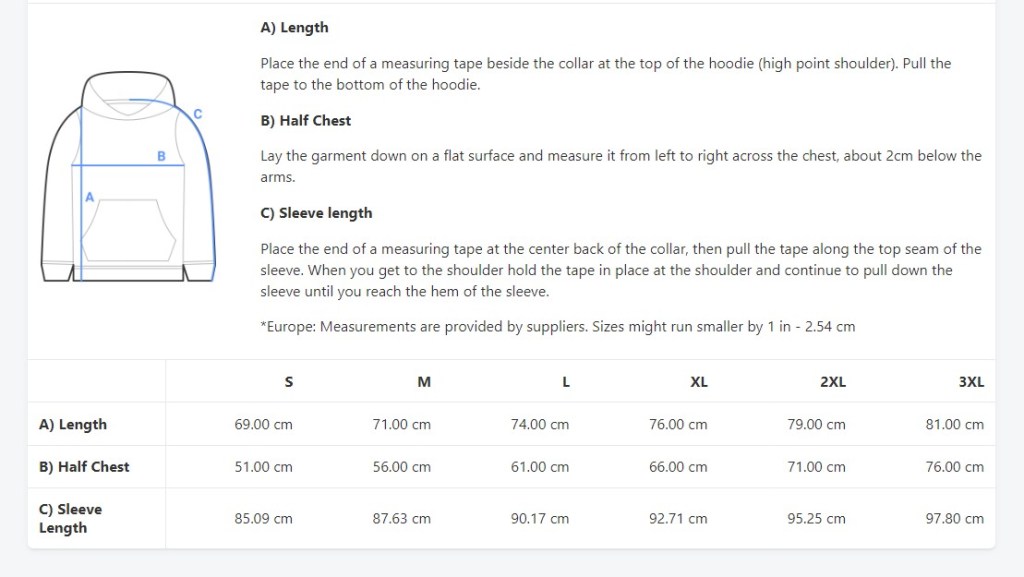 C
B
A

A) Length

Place the end of a measuring tape beside the collar at the top of the hoodie (high point shoulder). Pull the tape to the bottom of the hoodie.

B) Half Chest

Lay the garment down on a flat surface and measure it from left to right across the chest, about 2cm below the arms.

C) Sleeve length

Place the end of a measuring tape at the center back of the collar, then pull the tape along the top seam of the sleeve. When you get to the shoulder hold the tape in place at the shoulder and continue to pull down the sleeve until you reach the hem of the sleeve.

*Europe: Measurements are provided by suppliers. Sizes might run smaller by 1 in - 2.54 cm

| | S | M | L | XL | 2XL | 3XL |
|---|---|---|---|---|---|---|
| A) Length | 69.00 cm | 71.00 cm | 74.00 cm | 76.00 cm | 79.00 cm | 81.00 cm |
| B) Half Chest | 51.00 cm | 56.00 cm | 61.00 cm | 66.00 cm | 71.00 cm | 76.00 cm |
| C) Sleeve Length | 85.09 cm | 87.63 cm | 90.17 cm | 92.71 cm | 95.25 cm | 97.80 cm |